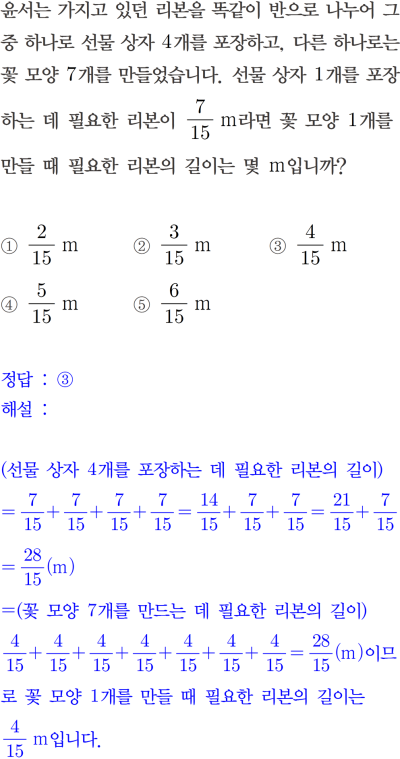 윤서는 가지고 있던 리본을 똑같이 반으로 나누어 그 중 하나로 선물 상자 4개를 포장하고, 다른 하나로는 꽃 모양 7개를 만들었습니다. 선물 상자 1개를 포장하는 데 필요한 리본이 $\frac{7}{15}$ m라면 꽃 모양 1개를 만들 때 필요한 리본의 길이는 몇 m입니까?

① $\frac{2}{15}$ m ② $\frac{3}{15}$ m ③ $\frac{4}{15}$ m
④ $\frac{5}{15}$ m ⑤ $\frac{6}{15}$ m

정답 : ③
해설 :

(선물 상자 4개를 포장하는 데 필요한 리본의 길이)
$=\frac{7}{15}+\frac{7}{15}+\frac{7}{15}+\frac{7}{15}=\frac{14}{15}+\frac{7}{15}+\frac{7}{15}=\frac{21}{15}+\frac{7}{15}$
$=\frac{28}{15}$(m)
=(꽃 모양 7개를 만드는 데 필요한 리본의 길이)
$\frac{4}{15}+\frac{4}{15}+\frac{4}{15}+\frac{4}{15}+\frac{4}{15}+\frac{4}{15}+\frac{4}{15}=\frac{28}{15}$(m)이므로 꽃 모양 1개를 만들 때 필요한 리본의 길이는 $\frac{4}{15}$ m입니다.